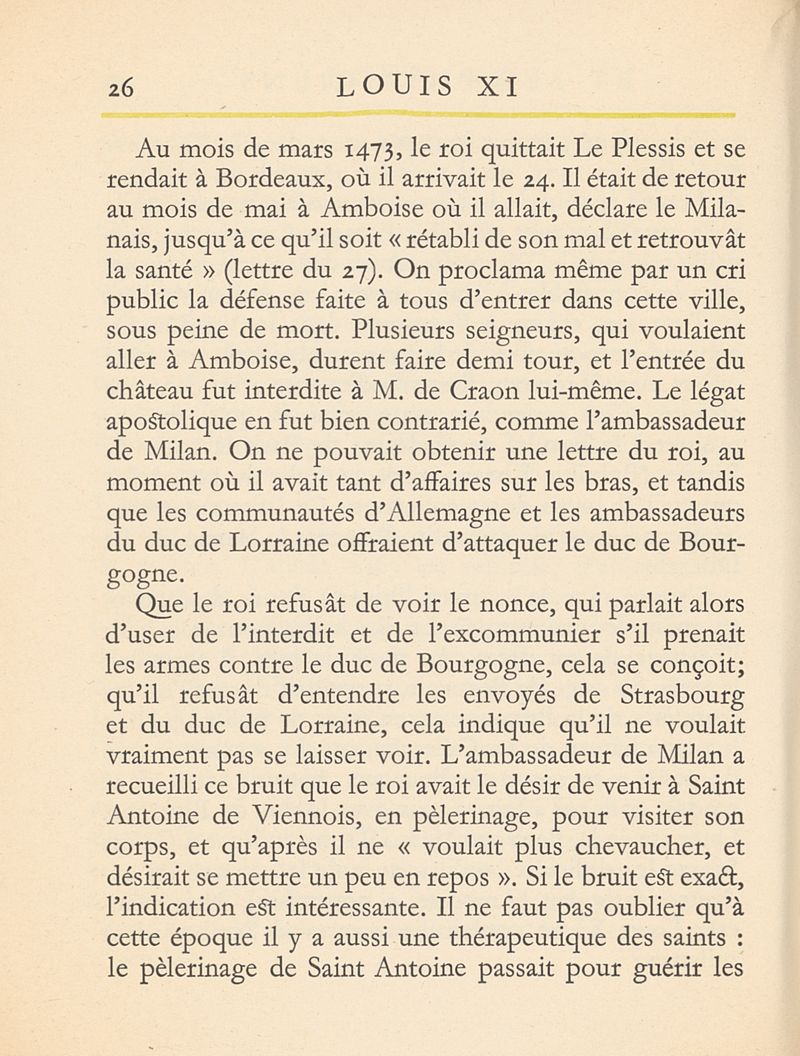 26 LOUIS XI

Au mois de mars 1473, le roi quittait Le Plessis et se rendait à Bordeaux, où il arrivait le 24. Il était de retour au mois de mai à Amboise où il allait, déclare le Milanais, jusqu'à ce qu'il soit « rétabli de son mal et retrouvât la santé » (lettre du 27). On proclama même par un cri public la défense faite à tous d'entrer dans cette ville, sous peine de mort. Plusieurs seigneurs, qui voulaient aller à Amboise, durent faire demi tour, et l'entrée du château fut interdite à M. de Craon lui-même. Le légat apostolique en fut bien contrarié, comme l'ambassadeur de Milan. On ne pouvait obtenir une lettre du roi, au moment où il avait tant d'affaires sur les bras, et tandis que les communautés d'Allemagne et les ambassadeurs du duc de Lorraine offraient d'attaquer le duc de Bourgogne.

Que le roi refusât de voir le nonce, qui parlait alors d'user de l'interdit et de l'excommunier s'il prenait les armes contre le duc de Bourgogne, cela se conçoit; qu'il refusât d'entendre les envoyés de Strasbourg et du duc de Lorraine, cela indique qu'il ne voulait vraiment pas se laisser voir. L'ambassadeur de Milan a recueilli ce bruit que le roi avait le désir de venir à Saint Antoine de Viennois, en pèlerinage, pour visiter son corps, et qu'après il ne « voulait plus chevaucher, et désirait se mettre un peu en repos ». Si le bruit est exact, l'indication est intéressante. Il ne faut pas oublier qu'à cette époque il y a aussi une thérapeutique des saints : le pèlerinage de Saint Antoine passait pour guérir les